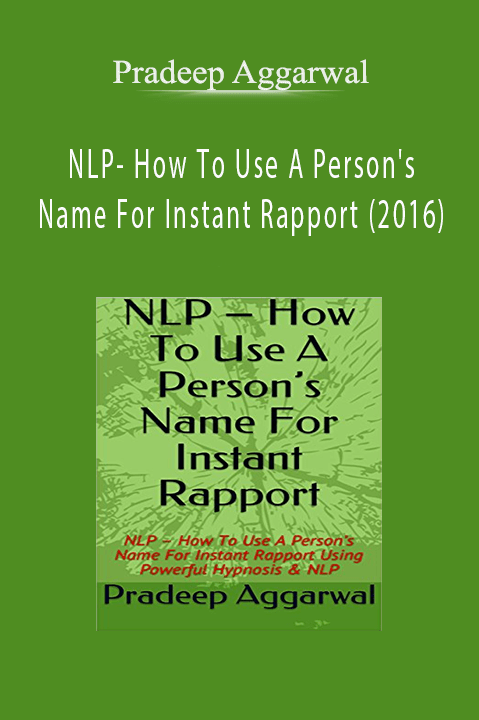 Pradeep Aggarwal

NLP- How To Use A Person's Name For Instant Rapport (2016)

NLP – How To Use A Person's Name For Instant Rapport

NLP – How To Use A Person's Name For Instant Rapport Using Powerful Hypnosis & NLP

Pradeep Aggarwal